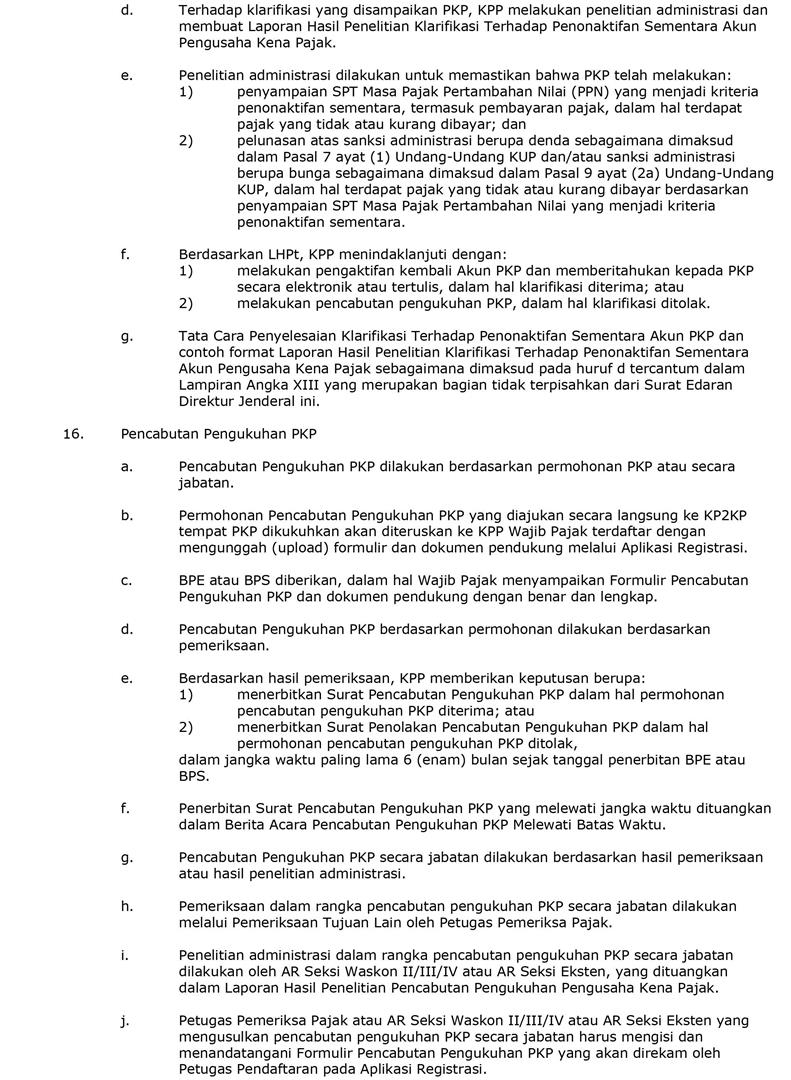 d. Terhadap klarifikasi yang disampaikan PKP, KPP melakukan penelitian administrasi dan membuat Laporan Hasil Penelitian Klarifikasi Terhadap Penonaktifan Sementara Akun Pengusaha Kena Pajak.

e. Penelitian administrasi dilakukan untuk memastikan bahwa PKP telah melakukan:
1) penyampaian SPT Masa Pajak Pertambahan Nilai (PPN) yang menjadi kriteria penonaktifan sementara, termasuk pembayaran pajak, dalam hal terdapat pajak yang tidak atau kurang dibayar; dan
2) pelunasan atas sanksi administrasi berupa denda sebagaimana dimaksud dalam Pasal 7 ayat (1) Undang-Undang KUP dan/atau sanksi administrasi berupa bunga sebagaimana dimaksud dalam Pasal 9 ayat (2a) Undang-Undang KUP, dalam hal terdapat pajak yang tidak atau kurang dibayar berdasarkan penyampaian SPT Masa Pajak Pertambahan Nilai yang menjadi kriteria penonaktifan sementara.

f. Berdasarkan LHPt, KPP menindaklanjuti dengan:
1) melakukan pengaktifan kembali Akun PKP dan memberitahukan kepada PKP secara elektronik atau tertulis, dalam hal klarifikasi diterima; atau
2) melakukan pencabutan pengukuhan PKP, dalam hal klarifikasi ditolak.

g. Tata Cara Penyelesaian Klarifikasi Terhadap Penonaktifan Sementara Akun PKP dan contoh format Laporan Hasil Penelitian Klarifikasi Terhadap Penonaktifan Sementara Akun Pengusaha Kena Pajak sebagaimana dimaksud pada huruf d tercantum dalam Lampiran Angka XIII yang merupakan bagian tidak terpisahkan dari Surat Edaran Direktur Jenderal ini.

16. Pencabutan Pengukuhan PKP

a. Pencabutan Pengukuhan PKP dilakukan berdasarkan permohonan PKP atau secara jabatan.

b. Permohonan Pencabutan Pengukuhan PKP yang diajukan secara langsung ke KP2KP tempat PKP dikukuhkan akan diteruskan ke KPP Wajib Pajak terdaftar dengan mengunggah (upload) formulir dan dokumen pendukung melalui Aplikasi Registrasi.

c. BPE atau BPS diberikan, dalam hal Wajib Pajak menyampaikan Formulir Pencabutan Pengukuhan PKP dan dokumen pendukung dengan benar dan lengkap.

d. Pencabutan Pengukuhan PKP berdasarkan permohonan dilakukan berdasarkan pemeriksaan.

e. Berdasarkan hasil pemeriksaan, KPP memberikan keputusan berupa:
1) menerbitkan Surat Pencabutan Pengukuhan PKP dalam hal permohonan pencabutan pengukuhan PKP diterima; atau
2) menerbitkan Surat Penolakan Pencabutan Pengukuhan PKP dalam hal permohonan pencabutan pengukuhan PKP ditolak,
dalam jangka waktu paling lama 6 (enam) bulan sejak tanggal penerbitan BPE atau BPS.

f. Penerbitan Surat Pencabutan Pengukuhan PKP yang melewati jangka waktu dituangkan dalam Berita Acara Pencabutan Pengukuhan PKP Melewati Batas Waktu.

g. Pencabutan Pengukuhan PKP secara jabatan dilakukan berdasarkan hasil pemeriksaan atau hasil penelitian administrasi.

h. Pemeriksaan dalam rangka pencabutan pengukuhan PKP secara jabatan dilakukan melalui Pemeriksaan Tujuan Lain oleh Petugas Pemeriksa Pajak.

i. Penelitian administrasi dalam rangka pencabutan pengukuhan PKP secara jabatan dilakukan oleh AR Seksi Waskon II/III/IV atau AR Seksi Eksten, yang dituangkan dalam Laporan Hasil Penelitian Pencabutan Pengukuhan Pengusaha Kena Pajak.

j. Petugas Pemeriksa Pajak atau AR Seksi Waskon II/III/IV atau AR Seksi Eksten yang mengusulkan pencabutan pengukuhan PKP secara jabatan harus mengisi dan menandatangani Formulir Pencabutan Pengukuhan PKP yang akan direkam oleh Petugas Pendaftaran pada Aplikasi Registrasi.